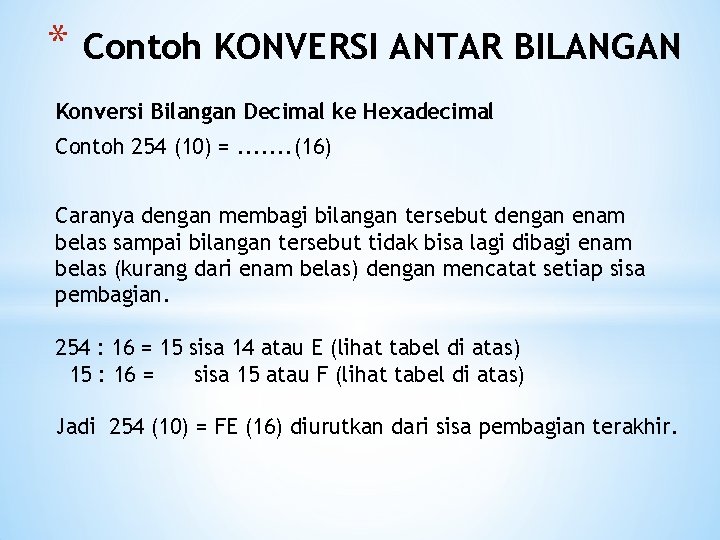 * Contoh KONVERSI ANTAR BILANGAN

Konversi Bilangan Decimal ke Hexadecimal

Contoh 254 (10) = .......(16)

Caranya dengan membagi bilangan tersebut dengan enam belas sampai bilangan tersebut tidak bisa lagi dibagi enam belas (kurang dari enam belas) dengan mencatat setiap sisa pembagian.

254 : 16 = 15 sisa 14 atau E (lihat tabel di atas)
15 : 16 = sisa 15 atau F (lihat tabel di atas)

Jadi 254 (10) = FE (16) diurutkan dari sisa pembagian terakhir.